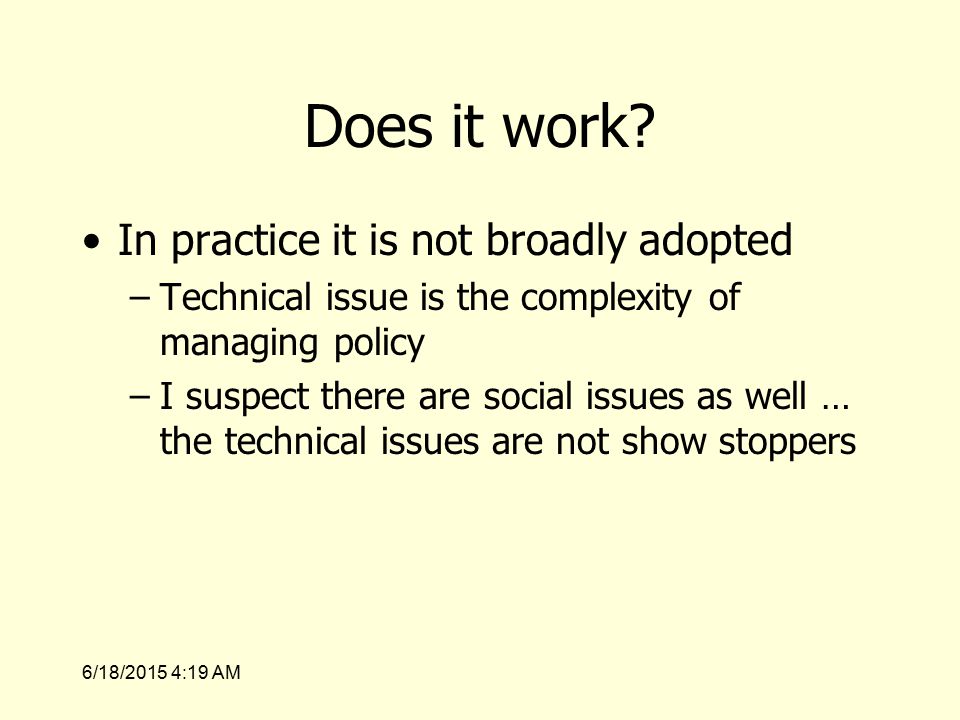 Does it work?

• In practice it is not broadly adopted

– Technical issue is the complexity of managing policy

– I suspect there are social issues as well … the technical issues are not show stoppers

6/18/2015 4:19 AM